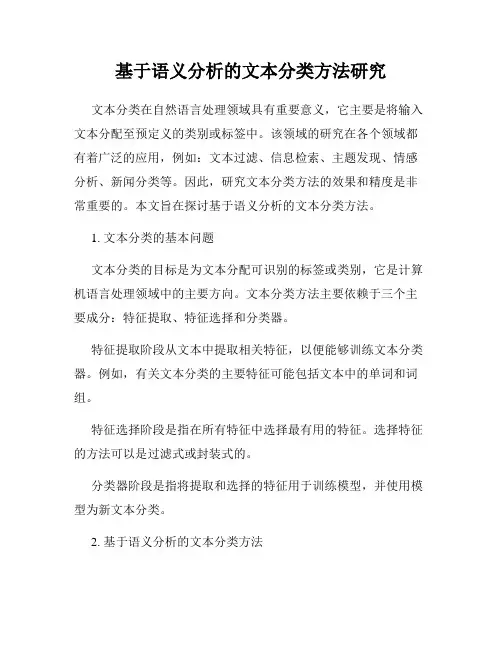 基于语义分析的文本分类方法研究

文本分类在自然语言处理领域具有重要意义，它主要是将输入文本分配至预定义的类别或标签中。该领域的研究在各个领域都有着广泛的应用，例如：文本过滤、信息检索、主题发现、情感分析、新闻分类等。因此，研究文本分类方法的效果和精度是非常重要的。本文旨在探讨基于语义分析的文本分类方法。

1. 文本分类的基本问题

文本分类的目标是为文本分配可识别的标签或类别，它是计算机语言处理领域中的主要方向。文本分类方法主要依赖于三个主要成分：特征提取、特征选择和分类器。

特征提取阶段从文本中提取相关特征，以便能够训练文本分类器。例如，有关文本分类的主要特征可能包括文本中的单词和词组。

特征选择阶段是指在所有特征中选择最有用的特征。选择特征的方法可以是过滤式或封装式的。

分类器阶段是指将提取和选择的特征用于训练模型，并使用模型为新文本分类。

2. 基于语义分析的文本分类方法